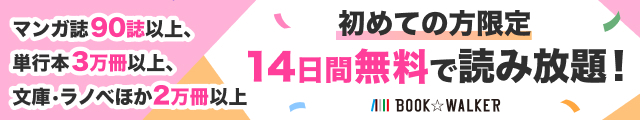 マンガ誌90誌以上、
単行本3万冊以上、
文庫・ラノベほか2万冊以上

初めての方限定
14日間無料で読み放題！

BOOK☆WALKER